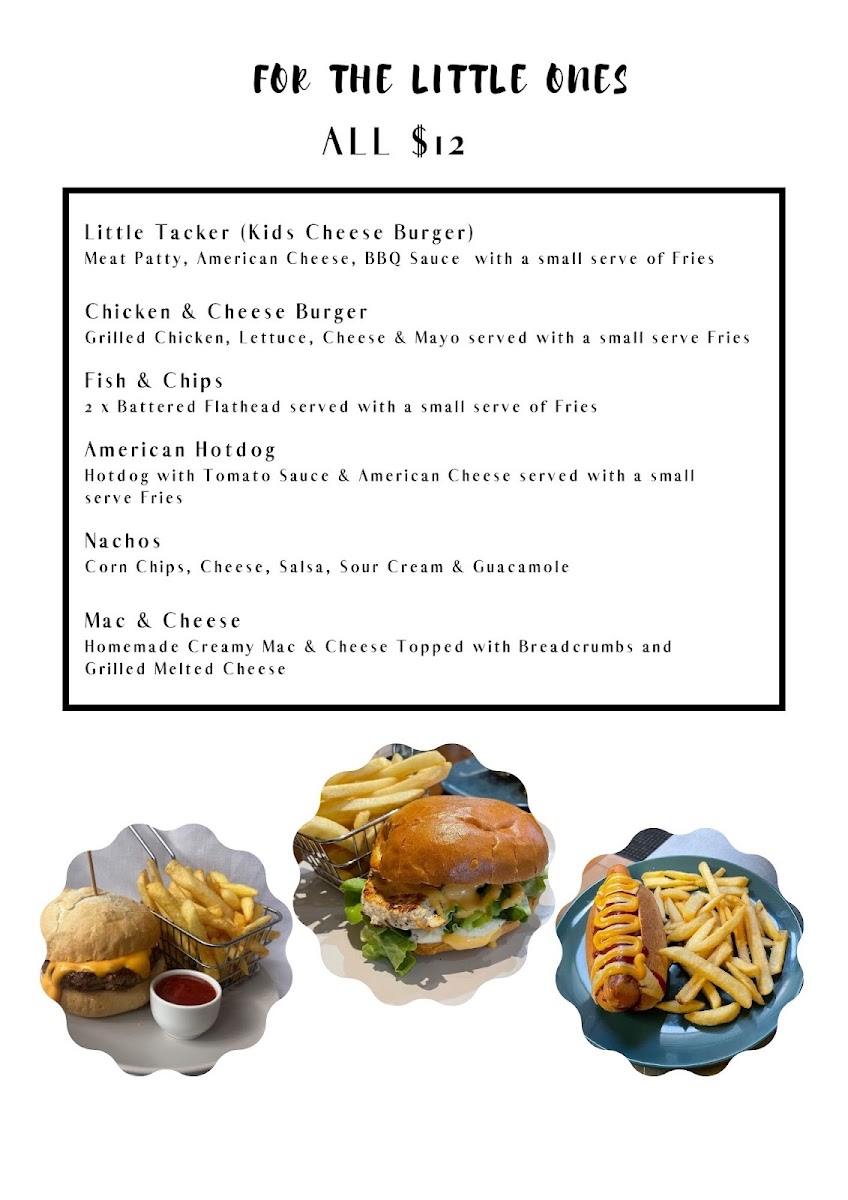 FOR THE LITTLE ONES
ALL $12

Little Tacker (Kids Cheese Burger)
Meat Patty, American Cheese, BBQ Sauce with a small serve of Fries

Chicken & Cheese Burger
Grilled Chicken, Lettuce, Cheese & Mayo served with a small serve Fries

Fish & Chips
2 x Battered Flathead served with a small serve of Fries

American Hotdog
Hotdog with Tomato Sauce & American Cheese served with a small serve Fries

Nachos
Corn Chips, Cheese, Salsa, Sour Cream & Guacamole

Mac & Cheese
Homemade Creamy Mac & Cheese Topped with Breadcrumbs and Grilled Melted Cheese